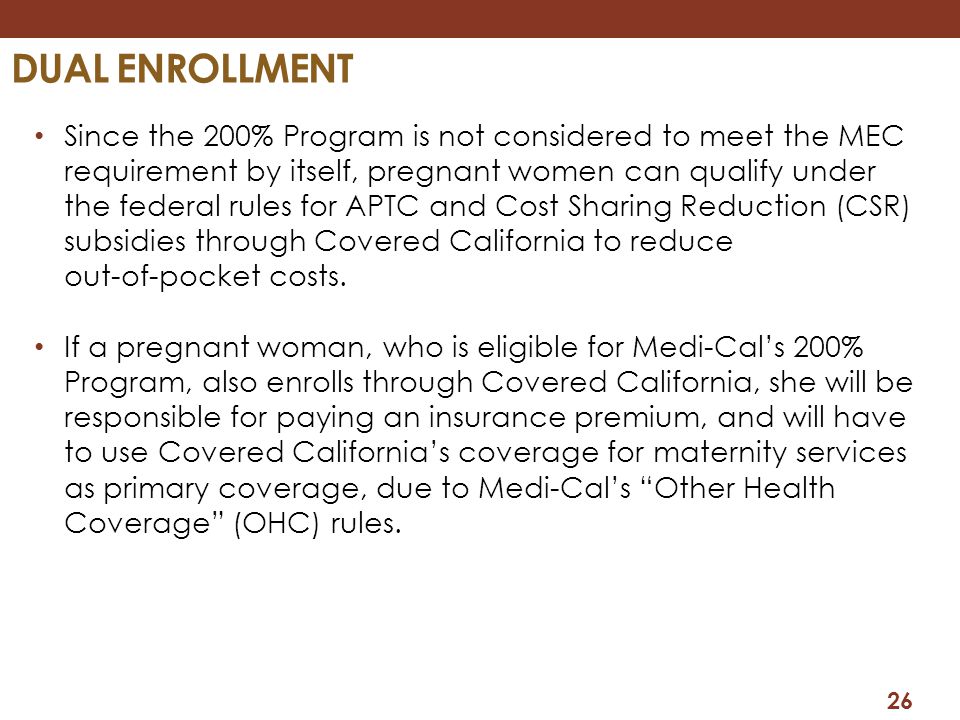 DUAL ENROLLMENT

• Since the 200% Program is not considered to meet the MEC requirement by itself, pregnant women can qualify under the federal rules for APTC and Cost Sharing Reduction (CSR) subsidies through Covered California to reduce out-of-pocket costs.

• If a pregnant woman, who is eligible for Medi-Cal's 200% Program, also enrolls through Covered California, she will be responsible for paying an insurance premium, and will have to use Covered California's coverage for maternity services as primary coverage, due to Medi-Cal's "Other Health Coverage" (OHC) rules.

26